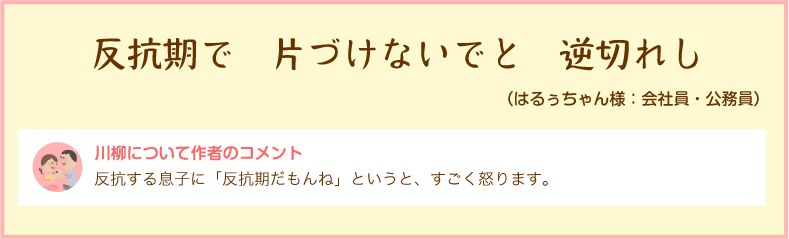 反抗期で　片づけないでと　逆切れし

（はるぅちゃん様：会社員・公務員）

川柳について作者のコメント

反抗する息子に「反抗期だもんね」というと、すごく怒ります。